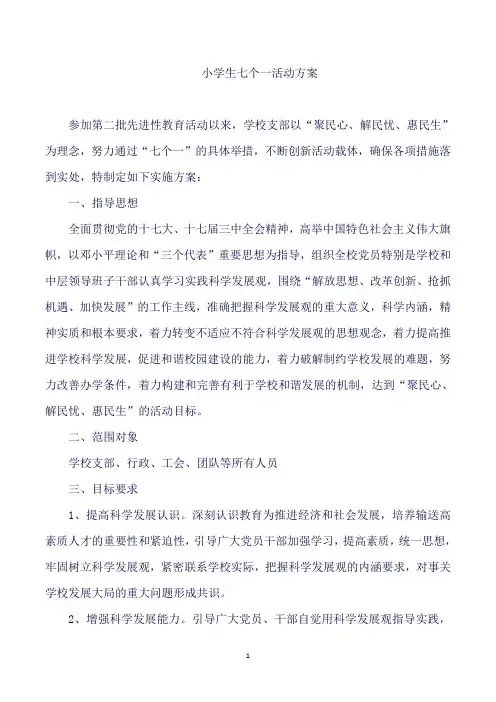 小学生七个一活动方案

参加第二批先进性教育活动以来，学校支部以“聚民心、解民忧、惠民生”为理念，努力通过“七个一”的具体举措，不断创新活动载体，确保各项措施落到实处，特制定如下实施方案：

一、指导思想

全面贯彻党的十七大、十七届三中全会精神，高举中国特色社会主义伟大旗帜，以邓小平理论和“三个代表”重要思想为指导，组织全校党员特别是学校和中层领导班子干部认真学习实践科学发展观，围绕“解放思想、改革创新、抢抓机遇、加快发展”的工作主线，准确把握科学发展观的重大意义，科学内涵，精神实质和根本要求，着力转变不适应不符合科学发展观的思想观念，着力提高推进学校科学发展，促进和谐校园建设的能力，着力破解制约学校发展的难题，努力改善办学条件，着力构建和完善有利于学校和谐发展的机制，达到“聚民心、解民忧、惠民生”的活动目标。

二、范围对象

学校支部、行政、工会、团队等所有人员

三、目标要求

1、提高科学发展认识。深刻认识教育为推进经济和社会发展，培养输送高素质人才的重要性和紧迫性，引导广大党员干部加强学习，提高素质，统一思想，牢固树立科学发展观，紧密联系学校实际，把握科学发展观的内涵要求，对事关学校发展大局的重大问题形成共识。

2、增强科学发展能力。引导广大党员、干部自觉用科学发展观指导实践，

1